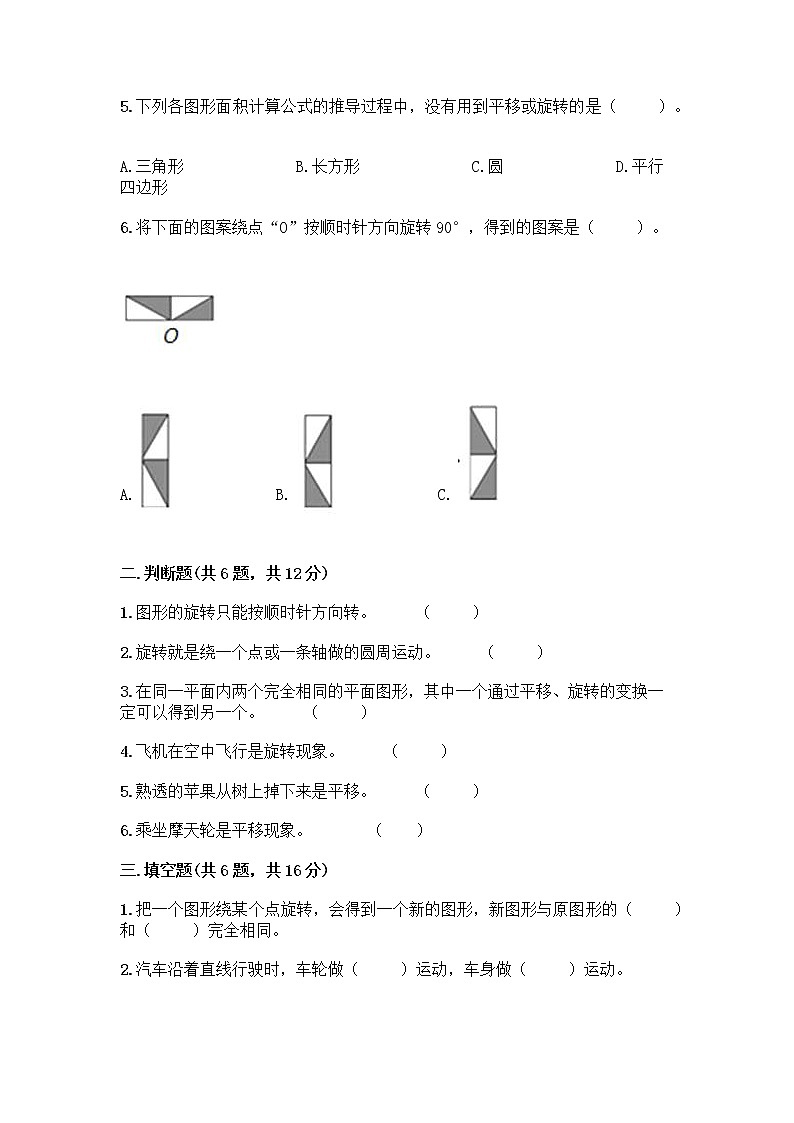 5.下列各图形面积计算公式的推导过程中，没有用到平移或旋转的是（　　）。

A.三角形　　　　B.长方形　　　　C.圆　　　　D.平行四边形

6.将下面的图案绕点“O”按顺时针方向旋转 90°，得到的图案是（　　）。

O

A.　　　　B.　　　　C.

二.判断题(共 6 题，共 12 分)

1.图形的旋转只能按顺时针方向转。　（　　）

2.旋转就是绕一个点或一条轴做的圆周运动。　（　　）

3.在同一平面内两个完全相同的平面图形，其中一个通过平移、旋转的变换一定可以得到另一个。　（　　）

4.飞机在空中飞行是旋转现象。　（　　）

5.熟透的苹果从树上掉下来是平移。　（　　）

6.乘坐摩天轮是平移现象。　（　　）

三.填空题(共 6 题，共 16 分)

1.把一个图形绕某个点旋转，会得到一个新的图形，新图形与原图形的（　　）和（　　）完全相同。

2.汽车沿着直线行驶时，车轮做（　　）运动，车身做（　　）运动。